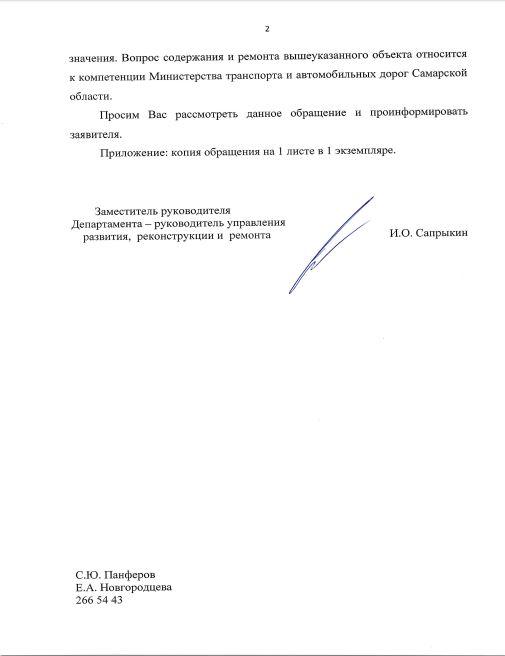 2

значения. Вопрос содержания и ремонта вышеуказанного объекта относится к компетенции Министерства транспорта и автомобильных дорог Самарской области.

Просим Вас рассмотреть данное обращение и проинформировать заявителя.

Приложение: копия обращения на 1 листе в 1 экземпляре.

Заместитель руководителя Департамента – руководитель управления развития, реконструкции и ремонта

И.О. Сапрыкин

С.Ю. Панферов
Е.А. Новгородцева
266 54 43